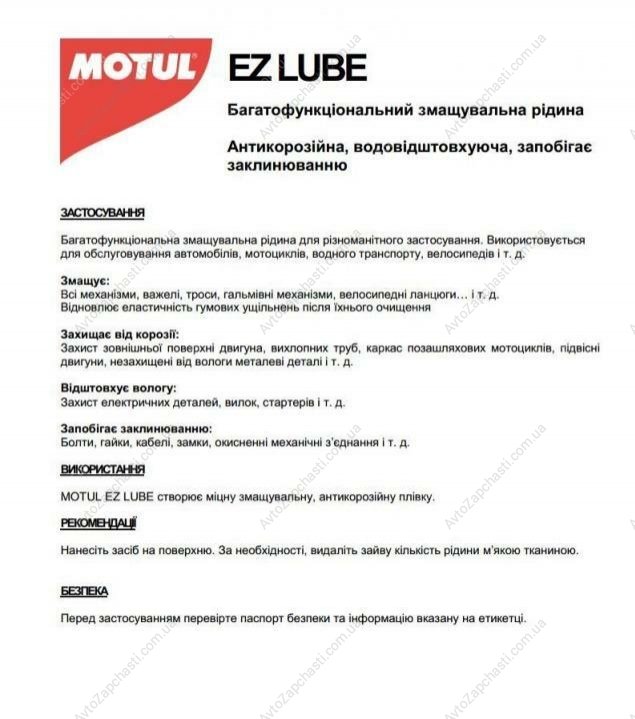 MOTUL

EZ LUBE

Багатофункціональний змащувальна рідина

Антикорозійна, водовідштовхуюча, запобігає заклинюванню

ЗАСТОСУВАННЯ

Багатофункціональна змащувальна рідина для різноманітного застосування. Використовується для обслуговування автомобілів, мотоциклів, водного транспорту, велосипедів і т. д.

Змащує:
Всі механізми, важелі, троси, гальмівні механізми, велосипедні ланцюги… і т. д.
Відновлює еластичність гумових ущільнень після їхнього очищення

Захищає від корозії:
Захист зовнішньої поверхні двигуна, вихлопних труб, каркас позашляхових мотоциклів, підвісні двигуни, незахищені від вологи металеві деталі і т. д.

Відштовхує вологу:
Захист електричних деталей, вилок, стартерів і т. д.

Запобігає заклинюванню:
Болти, гайки, кабелі, замки, окисненні механічні з'єднання і т. д.

ВИКОРИСТАННЯ

MOTUL EZ LUBE створює міцну змащувальну, антикорозійну плівку.

РЕКОМЕНДАЦІЇ

Нанесіть засіб на поверхню. За необхідності, видаліть зайву кількість рідини м'якою тканиною.

БЕЗПЕКА

Перед застосуванням перевірте паспорт безпеки та інформацію вказану на етикетці.

AvtoZapchasti.com.ua